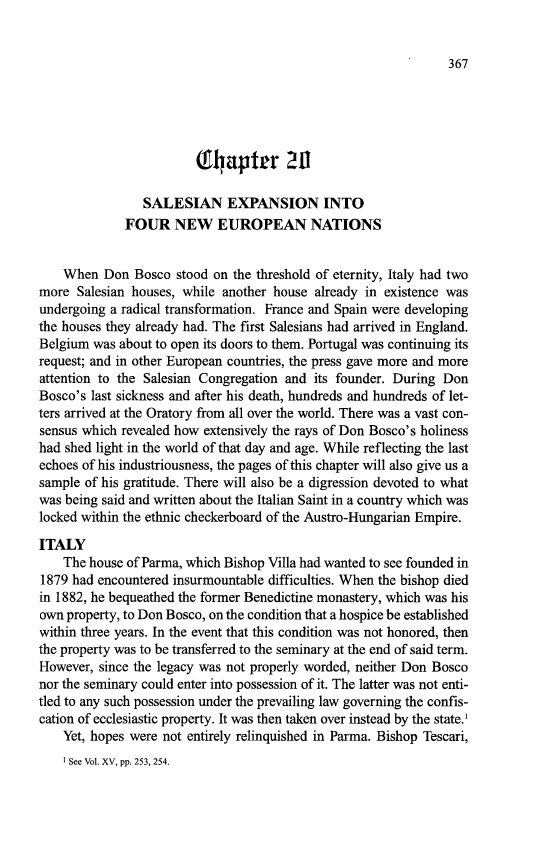 367

Chapter 20

SALESIAN EXPANSION INTO FOUR NEW EUROPEAN NATIONS

When Don Bosco stood on the threshold of eternity, Italy had two more Salesian houses, while another house already in existence was undergoing a radical transformation. France and Spain were developing the houses they already had. The first Salesians had arrived in England. Belgium was about to open its doors to them. Portugal was continuing its request; and in other European countries, the press gave more and more attention to the Salesian Congregation and its founder. During Don Bosco's last sickness and after his death, hundreds and hundreds of letters arrived at the Oratory from all over the world. There was a vast consensus which revealed how extensively the rays of Don Bosco's holiness had shed light in the world of that day and age. While reflecting the last echoes of his industriousness, the pages of this chapter will also give us a sample of his gratitude. There will also be a digression devoted to what was being said and written about the Italian Saint in a country which was locked within the ethnic checkerboard of the Austro-Hungarian Empire.

ITALY

The house of Parma, which Bishop Villa had wanted to see founded in 1879 had encountered insurmountable difficulties. When the bishop died in 1882, he bequeathed the former Benedictine monastery, which was his own property, to Don Bosco, on the condition that a hospice be established within three years. In the event that this condition was not honored, then the property was to be transferred to the seminary at the end of said term. However, since the legacy was not properly worded, neither Don Bosco nor the seminary could enter into possession of it. The latter was not entitled to any such possession under the prevailing law governing the confiscation of ecclesiastic property. It was then taken over instead by the state.$^1$

Yet, hopes were not entirely relinquished in Parma. Bishop Tescari,

$^1$ See Vol. XV, pp. 253, 254.